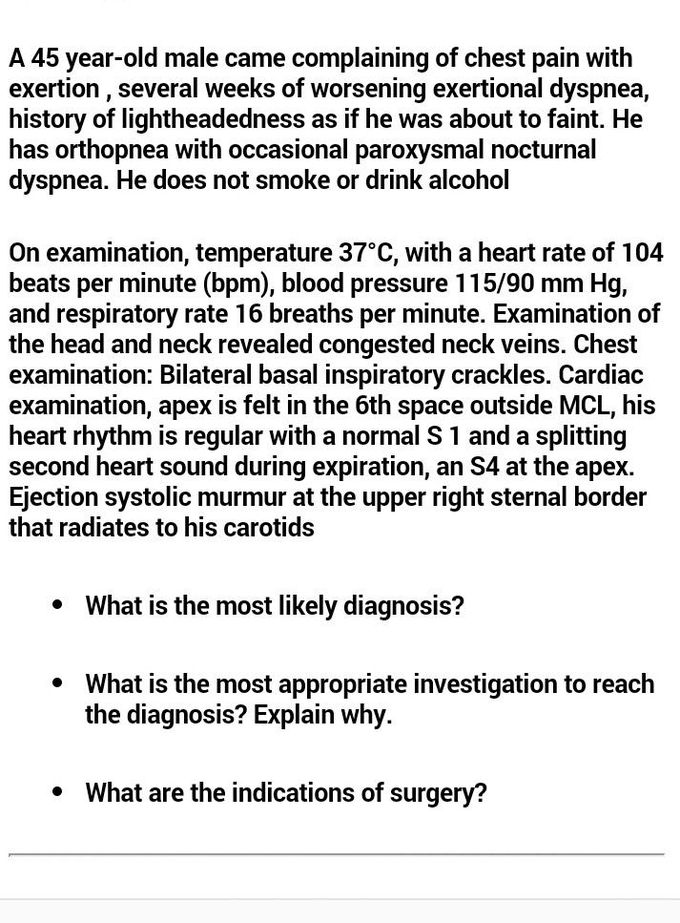 A 45 year-old male came complaining of chest pain with exertion , several weeks of worsening exertional dyspnea, history of lightheadedness as if he was about to faint. He has orthopnea with occasional paroxysmal nocturnal dyspnea. He does not smoke or drink alcohol

On examination, temperature 37°C, with a heart rate of 104 beats per minute (bpm), blood pressure 115/90 mm Hg, and respiratory rate 16 breaths per minute. Examination of the head and neck revealed congested neck veins. Chest examination: Bilateral basal inspiratory crackles. Cardiac examination, apex is felt in the 6th space outside MCL, his heart rhythm is regular with a normal S 1 and a splitting second heart sound during expiration, an S4 at the apex. Ejection systolic murmur at the upper right sternal border that radiates to his carotids

• What is the most likely diagnosis?

• What is the most appropriate investigation to reach the diagnosis? Explain why.

• What are the indications of surgery?